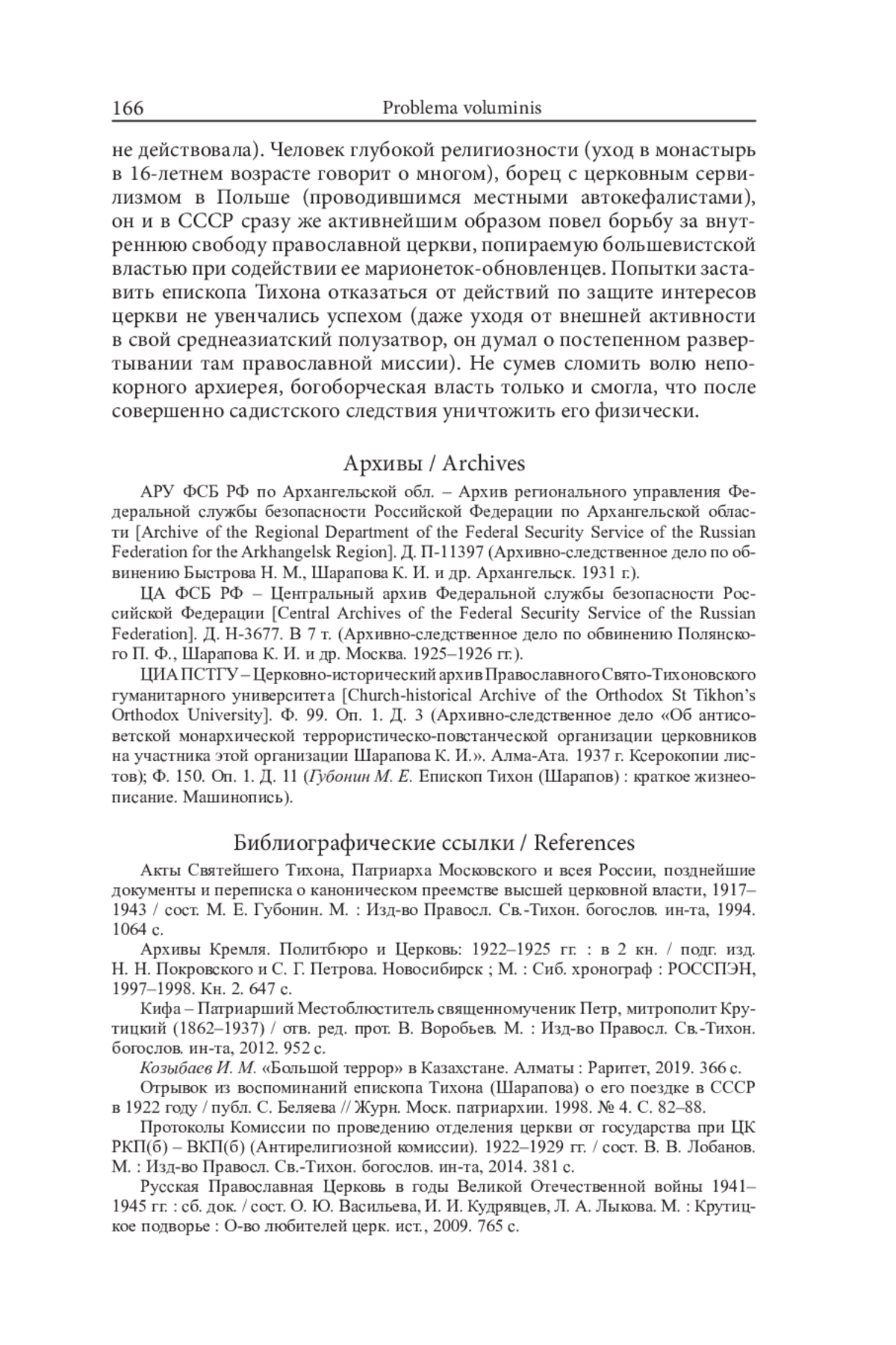 166 Problema voluminis

не действовала). Человек глубокой религиозности (уход в монастырь в 16-летнем возрасте говорит о многом), борец с церковным сервилизмом в Польше (проводившимся местными автокефалистами), он и в СССР сразу же активнейшим образом повел борьбу за внутреннюю свободу православной церкви, попираемую большевистской властью при содействии ее марионеток-обновленцев. Попытки заставить епископа Тихона отказаться от действий по защите интересов церкви не увенчались успехом (даже уходя от внешней активности в свой среднеазиатский полузатвор, он думал о постепенном развертывании там православной миссии). Не сумев сломить волю непокорного архиерея, богоборческая власть только и смогла, что после совершенно садистского следствия уничтожить его физически.

Архивы / Archives

АРУ ФСБ РФ по Архангельской обл. – Архив регионального управления Федеральной службы безопасности Российской Федерации по Архангельской области [Archive of the Regional Department of the Federal Security Service of the Russian Federation for the Arkhangelsk Region]. Д. П-11397 (Архивно-следственное дело по обвинению Быстрова Н. М., Шарапова К. И. и др. Архангельск. 1931 г.).

ЦА ФСБ РФ – Центральный архив Федеральной службы безопасности Российской Федерации [Central Archives of the Federal Security Service of the Russian Federation]. Д. Н-3677. В 7 т. (Архивно-следственное дело по обвинению Полянского П. Ф., Шарапова К. И. и др. Москва. 1925–1926 гг.).

ЦИА ПСТГУ – Церковно-исторический архив Православного Свято-Тихоновского гуманитарного университета [Church-historical Archive of the Orthodox St Tikhon's Orthodox University]. Ф. 99. Оп. 1. Д. 3 (Архивно-следственное дело «Об антисоветской монархической террористическо-повстанческой организации церковников на участника этой организации Шарапова К. И.». Алма-Ата. 1937 г. Ксерокопии листов); Ф. 150. Оп. 1. Д. 11 (Губонин М. Е. Епископ Тихон (Шарапов) : краткое жизнеописание. Машинопись).

Библиографические ссылки / References

Акты Святейшего Тихона, Патриарха Московского и всея России, позднейшие документы и переписка о каноническом преемстве высшей церковной власти, 1917–1943 / сост. М. Е. Губонин. М. : Изд-во Правосл. Св.-Тихон. богослов. ин-та, 1994. 1064 с.

Архивы Кремля. Политбюро и Церковь: 1922–1925 гг. : в 2 кн. / подг. изд. Н. Н. Покровского и С. Г. Петрова. Новосибирск ; М. : Сиб. хронограф : РОССПЭН, 1997–1998. Кн. 2. 647 с.

Кифа – Патриарший Местоблюститель священномученик Петр, митрополит Крутицкий (1862–1937) / отв. ред. прот. В. Воробьев. М. : Изд-во Правосл. Св.-Тихон. богослов. ин-та, 2012. 952 с.

Козыбаев И. М. «Большой террор» в Казахстане. Алматы : Раритет, 2019. 366 с.

Отрывок из воспоминаний епископа Тихона (Шарапова) о его поездке в СССР в 1922 году / публ. С. Беляева // Журн. Моск. патриархии. 1998. № 4. С. 82–88.

Протоколы Комиссии по проведению отделения церкви от государства при ЦК РКП(б) – ВКП(б) (Антирелигиозной комиссии). 1922–1929 гг. / сост. В. В. Лобанов. М. : Изд-во Правосл. Св.-Тихон. богослов. ин-та, 2014. 381 с.

Русская Православная Церковь в годы Великой Отечественной войны 1941–1945 гг. : сб. док. / сост. О. Ю. Васильева, И. И. Кудрявцев, Л. А. Лыкова. М. : Крутицкое подворье : О-во любителей церк. ист., 2009. 765 с.